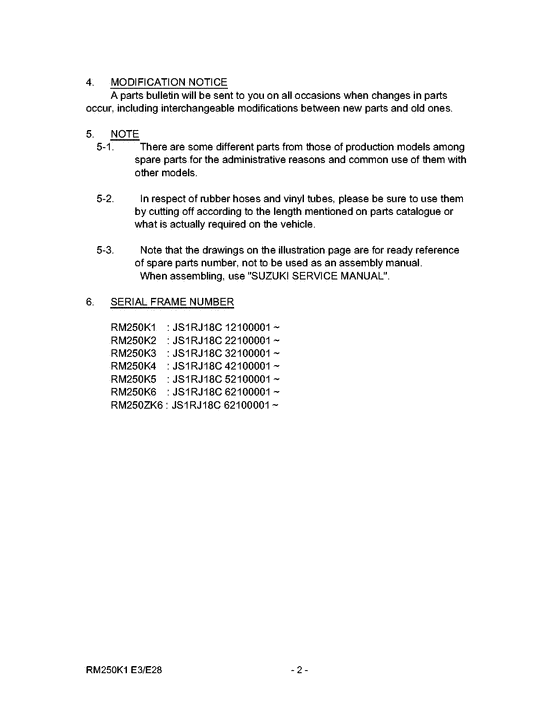 4. MODIFICATION NOTICE

A parts bulletin will be sent to you on all occasions when changes in parts occur, including interchangeable modifications between new parts and old ones.

5. NOTE

5-1. There are some different parts from those of production models among spare parts for the administrative reasons and common use of them with other models.

5-2. In respect of rubber hoses and vinyl tubes, please be sure to use them by cutting off according to the length mentioned on parts catalogue or what is actually required on the vehicle.

5-3. Note that the drawings on the illustration page are for ready reference of spare parts number, not to be used as an assembly manual.
When assembling, use "SUZUKI SERVICE MANUAL".

6. SERIAL FRAME NUMBER

RM250K1 : JS1RJ18C 12100001 ~
RM250K2 : JS1RJ18C 22100001 ~
RM250K3 : JS1RJ18C 32100001 ~
RM250K4 : JS1RJ18C 42100001 ~
RM250K5 : JS1RJ18C 52100001 ~
RM250K6 : JS1RJ18C 62100001 ~
RM250ZK6 : JS1RJ18C 62100001 ~

RM250K1 E3/E28 - 2 -